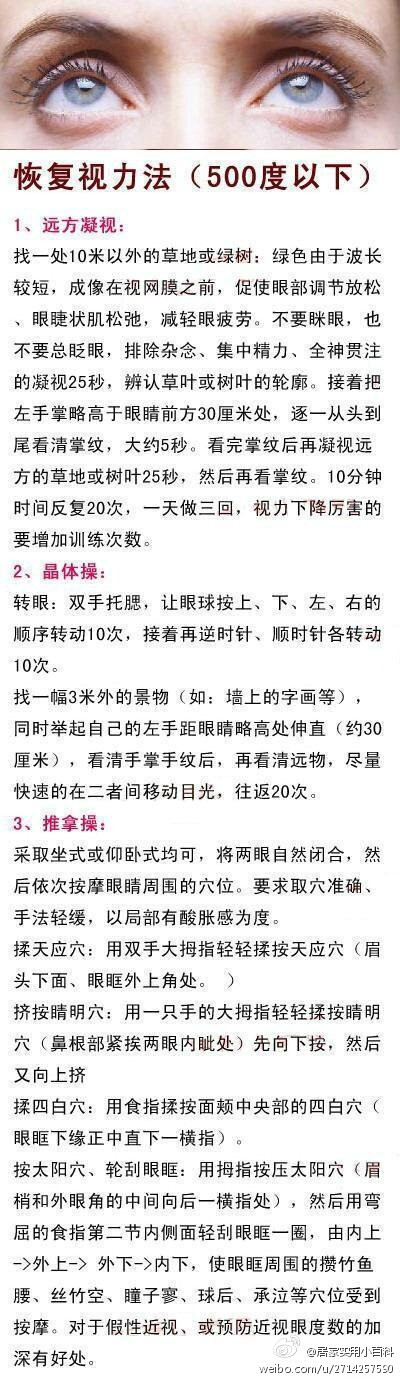 恢复视力法（500度以下）

1、远方凝视：

找一处10米以外的草地或绿树：绿色由于波长较短，成像在视网膜之前，促使眼部调节放松、眼睫状肌松弛，减轻眼疲劳。不要眯眼，也不要总眨眼，排除杂念、集中精力、全神贯注的凝视25秒，辨认草叶或树叶的轮廓。接着把左手掌略高于眼睛前方30厘米处，逐一从头到尾看清掌纹，大约5秒。看完掌纹后再凝视远方的草地或树叶25秒，然后再看掌纹。10分钟时间反复20次，一天做三回，视力下降厉害的要增加训练次数。

2、晶体操：

转眼：双手托腮，让眼球按上、下、左、右的顺序转动10次，接着再逆时针、顺时针各转动10次。

找一幅3米外的景物（如：墙上的字画等），同时举起自己的左手距眼睛略高处伸直（约30厘米），看清手掌手纹后，再看清远物，尽量快速的在二者间移动目光，往返20次。

3、推拿操：

采取坐式或仰卧式均可，将两眼自然闭合，然后依次按摩眼睛周围的穴位。要求取穴准确、手法轻缓，以局部有酸胀感为度。

揉天应穴：用双手大拇指轻轻揉按天应穴（眉头下面、眼眶外上角处。 ）

挤按睛明穴：用一只手的大拇指轻轻揉按睛明穴（鼻根部紧挨两眼内眦处）先向下按，然后又向上挤

揉四白穴：用食指揉按面颊中央部的四白穴（眼眶下缘正中直下一横指）。

按太阳穴、轮刮眼眶：用拇指按压太阳穴（眉梢和外眼角的中间向后一横指处），然后用弯屈的食指第二节内侧面轻刮眼眶一圈，由内上->外上-> 外下->内下，使眼眶周围的攒竹鱼腰、丝竹空、瞳子寥、球后、承泣等穴位受到按摩。对于假性近视、或预防近视眼度数的加深有好处。

@居家实用小百科
weibo.com/u/2714257530